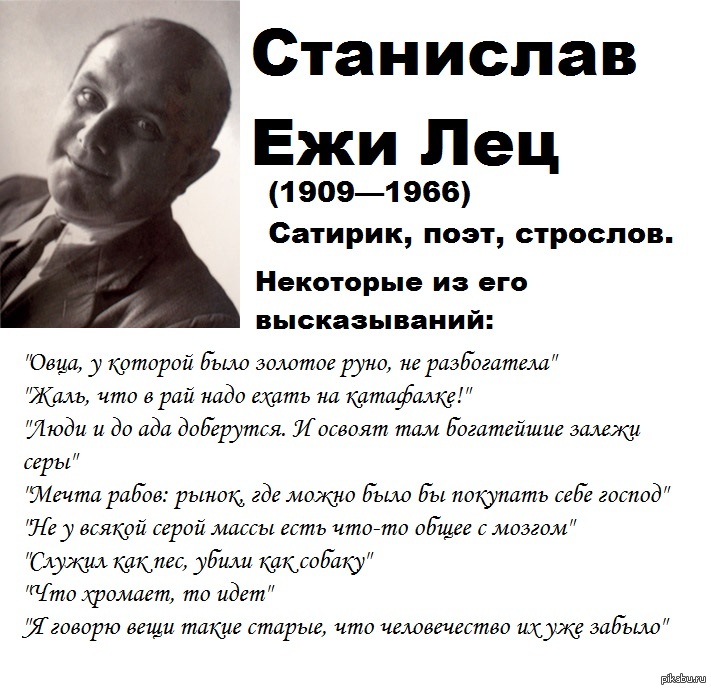 Станислав Ежи Лец
(1909—1966)
Сатирик, поэт, строслов.
Некоторые из его высказываний:

"Овца, у которой было золотое руно, не разбогатела"
"Жаль, что в рай надо ехать на катафалке!"
"Люди и до ада доберутся. И освоят там богатейшие залежи серы"
"Мечта рабов: рынок, где можно было бы покупать себе господ"
"Не у всякой серой массы есть что-то общее с мозгом"
"Служил как пес, убили как собаку"
"Что хромает, то идет"
"Я говорю вещи такие старые, что человечество их уже забыло"

pikabu.ru